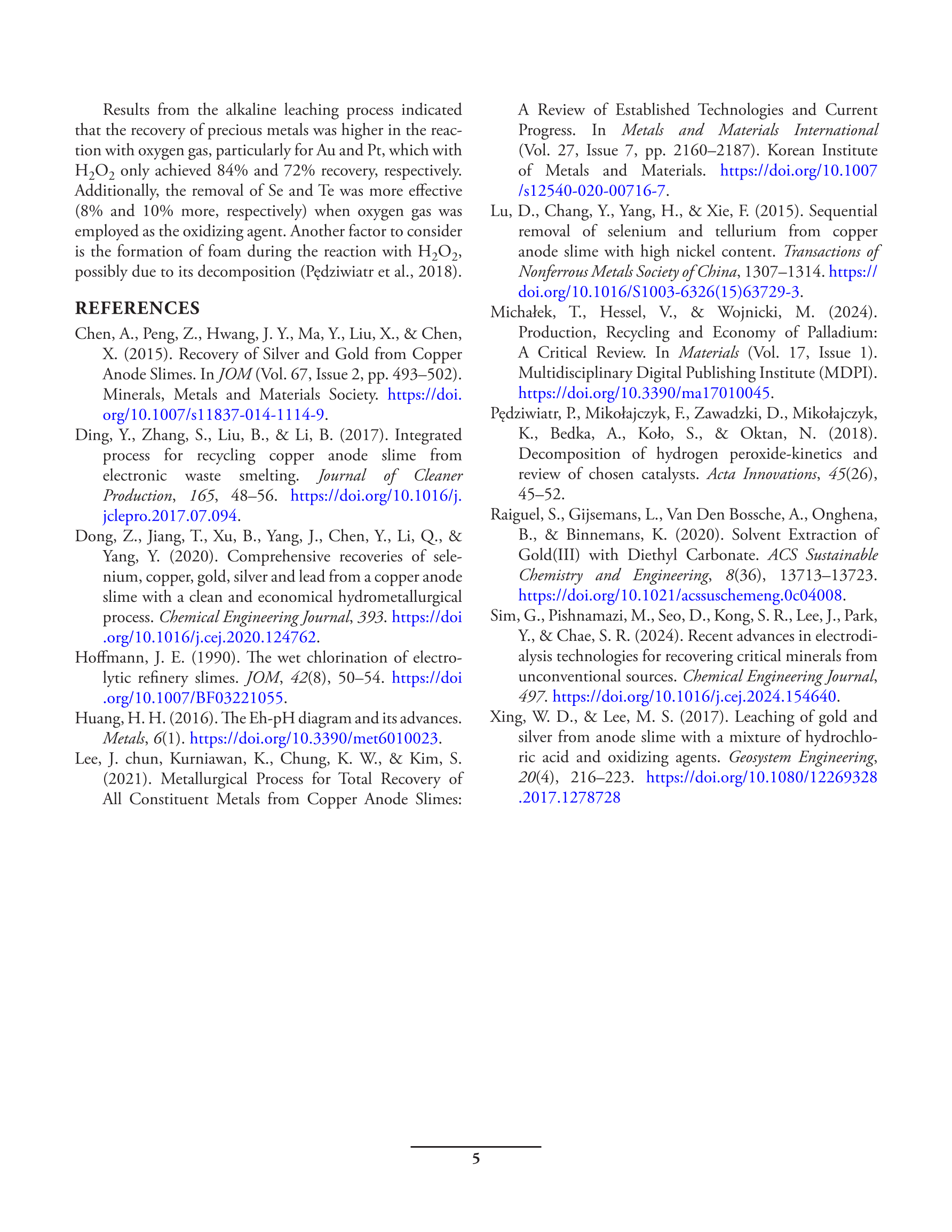 Results from the alkaline leaching process indicated that the recovery of precious metals was higher in the reaction with oxygen gas, particularly for Au and Pt, which with $H_2O_2$ only achieved 84% and 72% recovery, respectively. Additionally, the removal of Se and Te was more effective (8% and 10% more, respectively) when oxygen gas was employed as the oxidizing agent. Another factor to consider is the formation of foam during the reaction with $H_2O_2$, possibly due to its decomposition (Pędziwiatr et al., 2018).

REFERENCES

Chen, A., Peng, Z., Hwang, J. Y., Ma, Y., Liu, X., & Chen, X. (2015). Recovery of Silver and Gold from Copper Anode Slimes. In JOM (Vol. 67, Issue 2, pp. 493–502). Minerals, Metals and Materials Society. https://doi.org/10.1007/s11837-014-1114-9.

Ding, Y., Zhang, S., Liu, B., & Li, B. (2017). Integrated process for recycling copper anode slime from electronic waste smelting. Journal of Cleaner Production, 165, 48–56. https://doi.org/10.1016/j.jclepro.2017.07.094.

Dong, Z., Jiang, T., Xu, B., Yang, J., Chen, Y., Li, Q., & Yang, Y. (2020). Comprehensive recoveries of selenium, copper, gold, silver and lead from a copper anode slime with a clean and economical hydrometallurgical process. Chemical Engineering Journal, 393. https://doi.org/10.1016/j.cej.2020.124762.

Hoffmann, J. E. (1990). The wet chlorination of electrolytic refinery slimes. JOM, 42(8), 50–54. https://doi.org/10.1007/BF03221055.

Huang, H. H. (2016). The Eh-pH diagram and its advances. Metals, 6(1). https://doi.org/10.3390/met6010023.

Lee, J. chun, Kurniawan, K., Chung, K. W., & Kim, S. (2021). Metallurgical Process for Total Recovery of All Constituent Metals from Copper Anode Slimes: A Review of Established Technologies and Current Progress. In Metals and Materials International (Vol. 27, Issue 7, pp. 2160–2187). Korean Institute of Metals and Materials. https://doi.org/10.1007/s12540-020-00716-7.

Lu, D., Chang, Y., Yang, H., & Xie, F. (2015). Sequential removal of selenium and tellurium from copper anode slime with high nickel content. Transactions of Nonferrous Metals Society of China, 1307–1314. https://doi.org/10.1016/S1003-6326(15)63729-3.

Michałek, T., Hessel, V., & Wojnicki, M. (2024). Production, Recycling and Economy of Palladium: A Critical Review. In Materials (Vol. 17, Issue 1). Multidisciplinary Digital Publishing Institute (MDPI). https://doi.org/10.3390/ma17010045.

Pędziwiatr, P., Mikołajczyk, F., Zawadzki, D., Mikołajczyk, K., Bedka, A., Koło, S., & Oktan, N. (2018). Decomposition of hydrogen peroxide-kinetics and review of chosen catalysts. Acta Innovations, 45(26), 45–52.

Raiguel, S., Gijsemans, L., Van Den Bossche, A., Onghena, B., & Binnemans, K. (2020). Solvent Extraction of Gold(III) with Diethyl Carbonate. ACS Sustainable Chemistry and Engineering, 8(36), 13713–13723. https://doi.org/10.1021/acssuschemeng.0c04008.

Sim, G., Pishnamazi, M., Seo, D., Kong, S. R., Lee, J., Park, Y., & Chae, S. R. (2024). Recent advances in electrodialysis technologies for recovering critical minerals from unconventional sources. Chemical Engineering Journal, 497. https://doi.org/10.1016/j.cej.2024.154640.

Xing, W. D., & Lee, M. S. (2017). Leaching of gold and silver from anode slime with a mixture of hydrochloric acid and oxidizing agents. Geosystem Engineering, 20(4), 216–223. https://doi.org/10.1080/12269328.2017.1278728

5